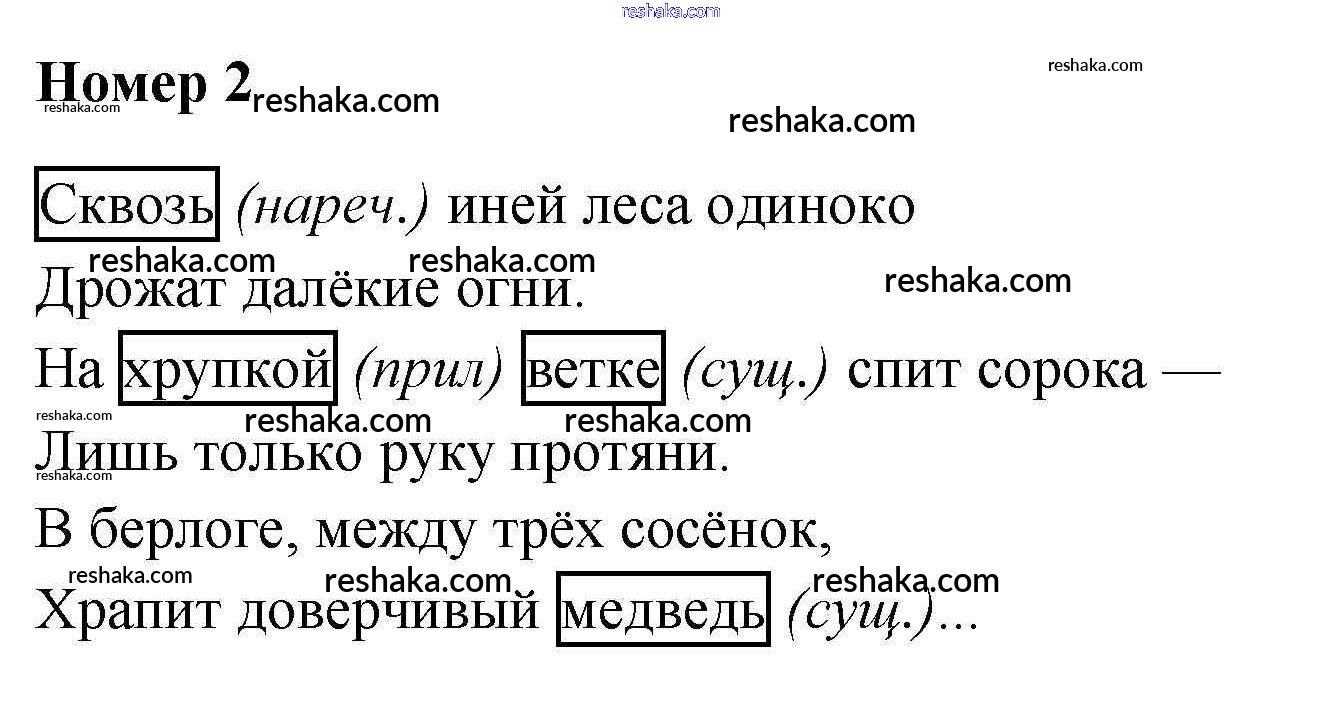 Номер 2

Сквозь (нареч.) иней леса одиноко

Дрожат далёкие огни.

На хрупкой (прил) ветке (сущ.) спит сорока —

Лишь только руку протяни.

В берлоге, между трёх сосёнок,

Храпит доверчивый медведь (сущ.)...

reshaka.com